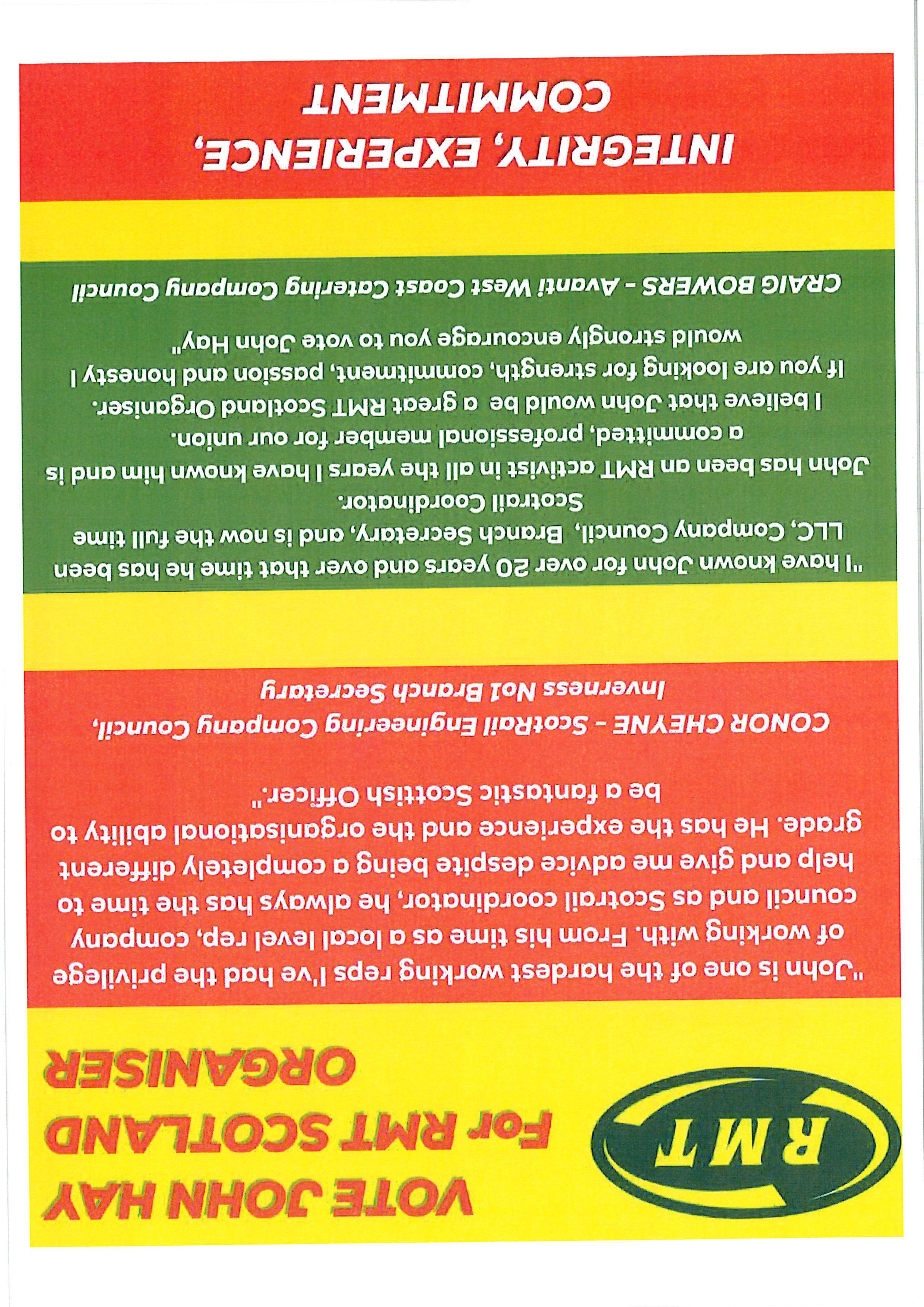 RMT

VOTE JOHN HAY For RMT SCOTLAND ORGANISER

"John is one of the hardest working reps I've had the privilege of working with. From his time as a local level rep, company council and as Scotrail coordinator, he always has the time to help and give me advice despite being a completely different grade. He has the experience and the organisational ability to be a fantastic Scottish Officer."

CONOR CHEYNE - ScotRail Engineering Company Council, Inverness No1 Branch Secretary

"I have known John for over 20 years and over that time he has been LLC, Company Council, Branch Secretary, and is now the full time Scotrail Coordinator.
John has been an RMT activist in all the years I have known him and is a committed, professional member for our union.
I believe that John would be a great RMT Scotland Organiser.
If you are looking for strength, commitment, passion and honesty I would strongly encourage you to vote John Hay"

CRAIG BOWERS - Avanti West Coast Catering Company Council

INTEGRITY, EXPERIENCE, COMMITMENT